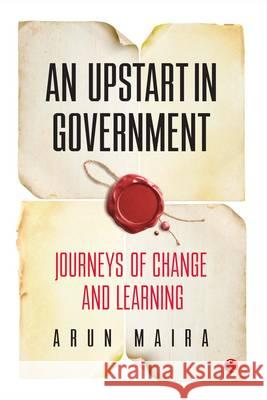 AN UPSTART IN GOVERNMENT

JOURNEYS OF CHANGE AND LEARNING

ARUN MAIRA

Kraina Książek